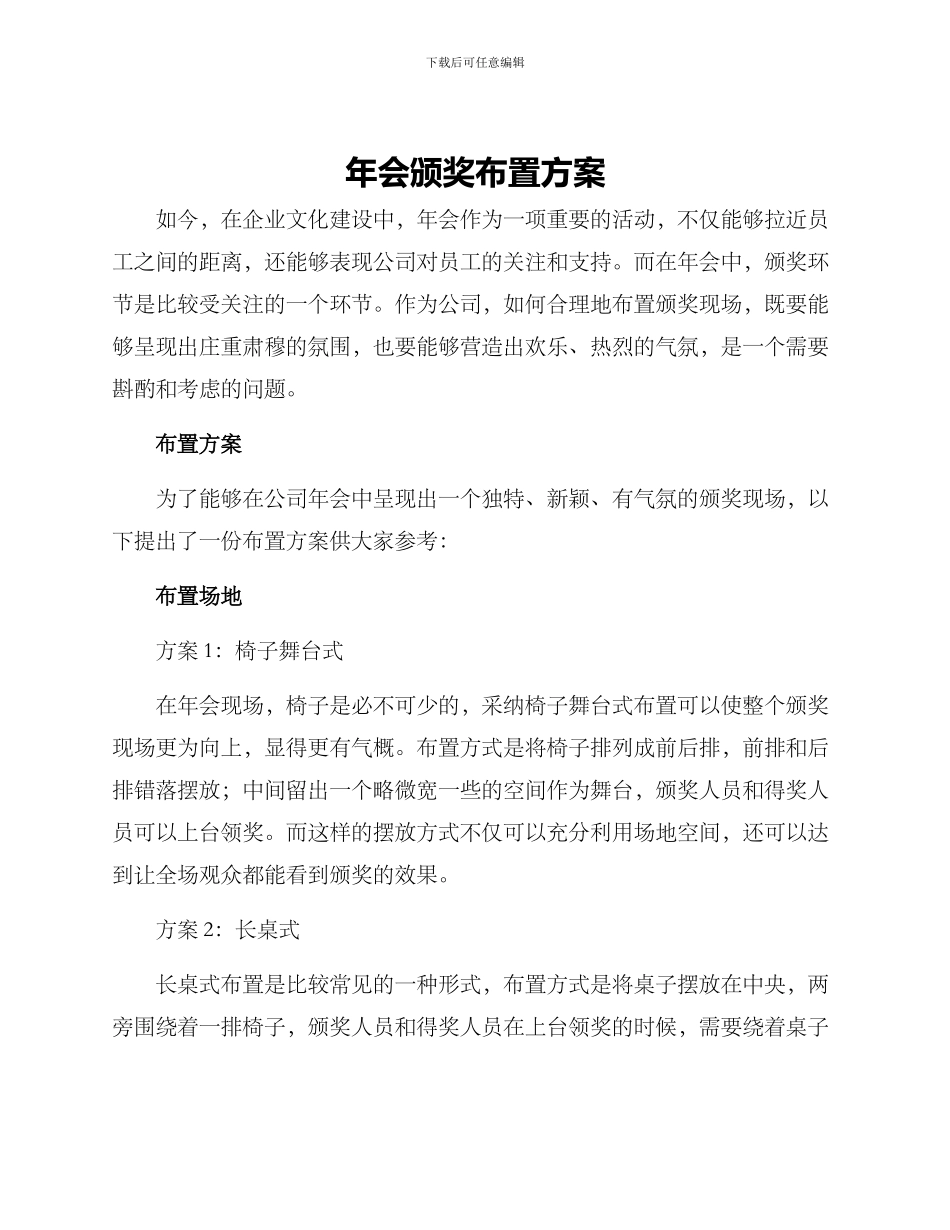 下载后可任意编辑

年会颁奖布置方案

如今，在企业文化建设中，年会作为一项重要的活动，不仅能够拉近员工之间的距离，还能够表现公司对员工的关注和支持。而在年会中，颁奖环节是比较受关注的一个环节。作为公司，如何合理地布置颁奖现场，既要能够呈现出庄重肃穆的氛围，也要能够营造出欢乐、热烈的气氛，是一个需要斟酌和考虑的问题。

布置方案

为了能够在公司年会中呈现出一个独特、新颖、有气氛的颁奖现场，以下提出了一份布置方案供大家参考：

布置场地

方案 1：椅子舞台式

在年会现场，椅子是必不可少的，采纳椅子舞台式布置可以使整个颁奖现场更为向上，显得更有气概。布置方式是将椅子排列成前后排，前排和后排错落摆放；中间留出一个略微宽一些的空间作为舞台，颁奖人员和得奖人员可以上台领奖。而这样的摆放方式不仅可以充分利用场地空间，还可以达到让全场观众都能看到颁奖的效果。

方案 2：长桌式

长桌式布置是比较常见的一种形式，布置方式是将桌子摆放在中央，两旁围绕着一排椅子，颁奖人员和得奖人员在上台领奖的时候，需要绕着桌子